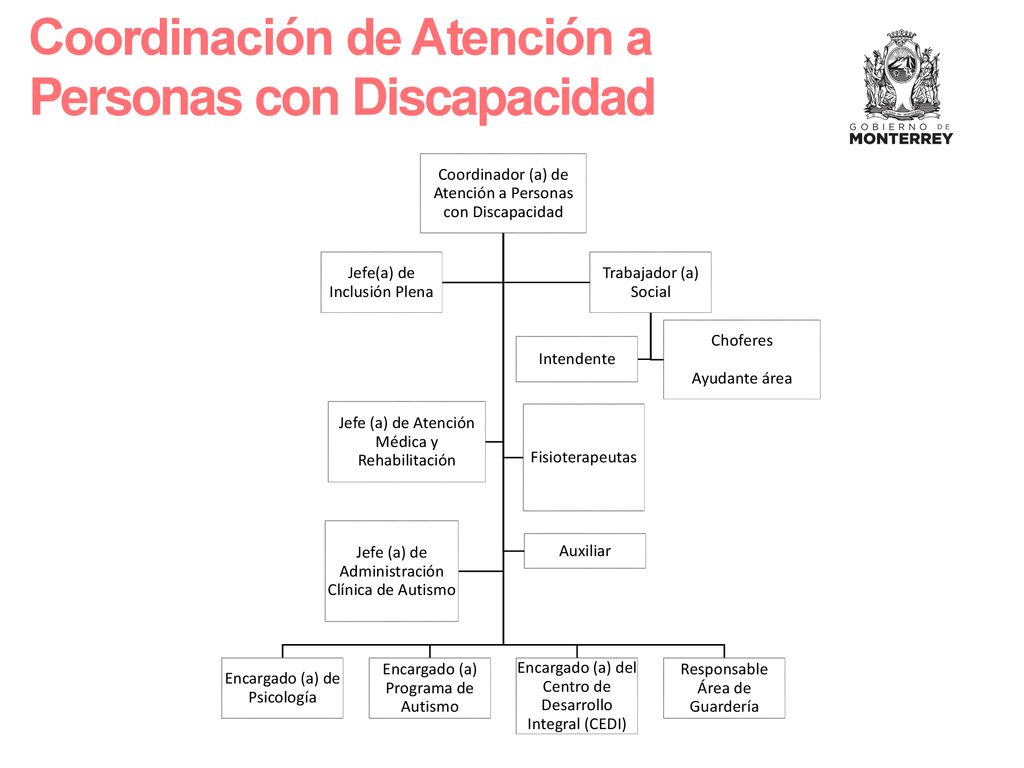 Coordinación de Atención a Personas con Discapacidad

GOBIERNO DE
MONTERREY

Coordinador (a) de Atención a Personas con Discapacidad

Jefe(a) de Inclusión Plena

Trabajador (a) Social

Intendente

Choferes

Ayudante área

Jefe (a) de Atención Médica y Rehabilitación

Fisioterapeutas

Jefe (a) de Administración Clínica de Autismo

Auxiliar

Encargado (a) de Psicología

Encargado (a) Programa de Autismo

Encargado (a) del Centro de Desarrollo Integral (CEDI)

Responsable Área de Guardería